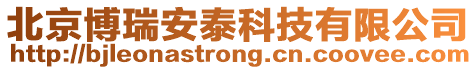 北京博瑞安泰科技有限公司
http://bjleonastrong.cn.coovee.com